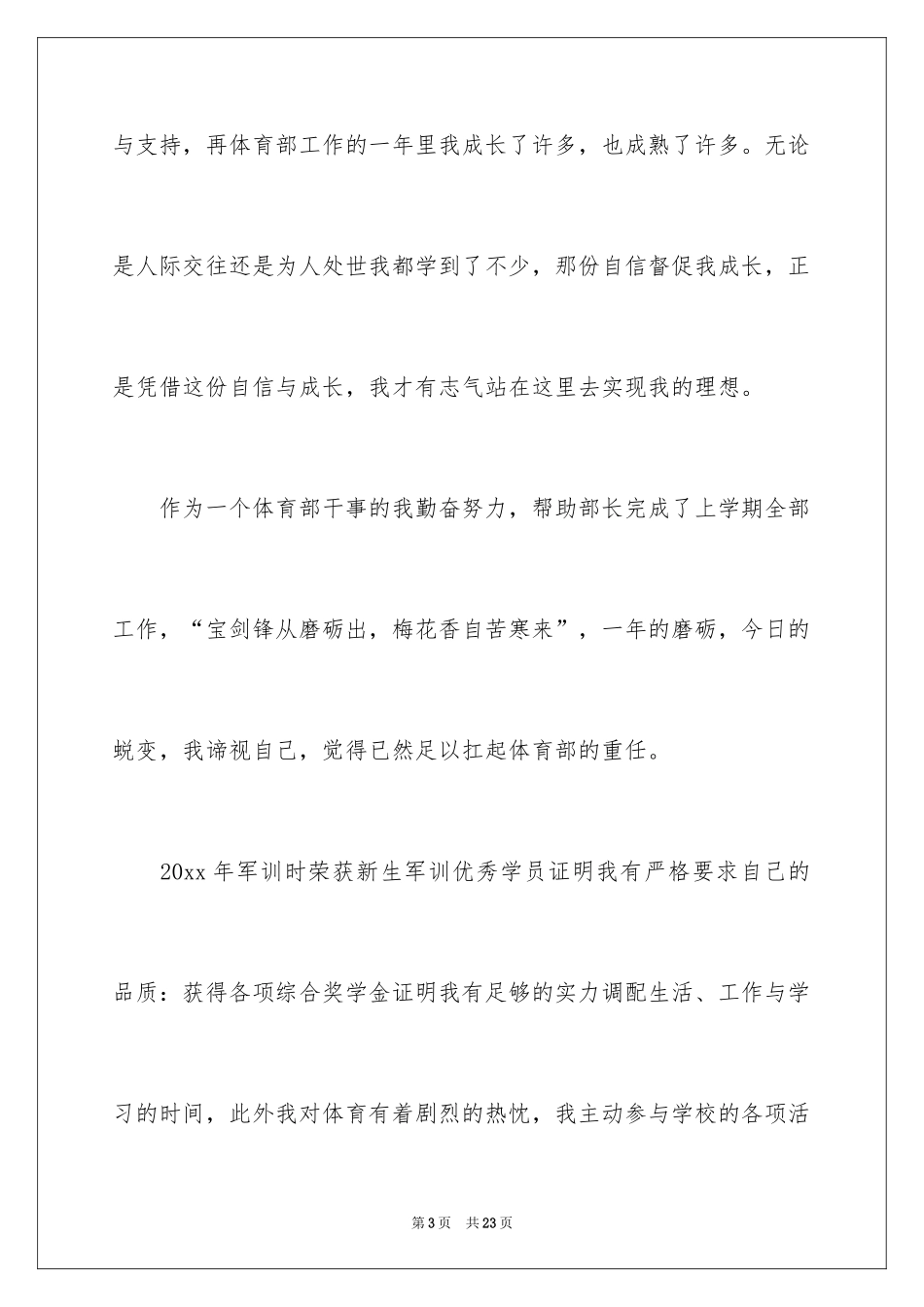 与支持，再体育部工作的一年里我成长了许多，也成熟了许多。无论是人际交往还是为人处世我都学到了不少，那份自信督促我成长，正是凭借这份自信与成长，我才有志气站在这里去实现我的理想。

作为一个体育部干事的我勤奋努力，帮助部长完成了上学期全部工作，“宝剑锋从磨砺出，梅花香自苦寒来”，一年的磨砺，今日的蜕变，我谛视自己，觉得已然足以扛起体育部的重任。

20xx 年军训时荣获新生军训优秀学员证明我有严格要求自己的品质：获得各项综合奖学金证明我有足够的实力调配生活、工作与学习的时间，此外我对体育有着剧烈的热忱，我主动参与学校的各项活

第 3 页　共 23 页